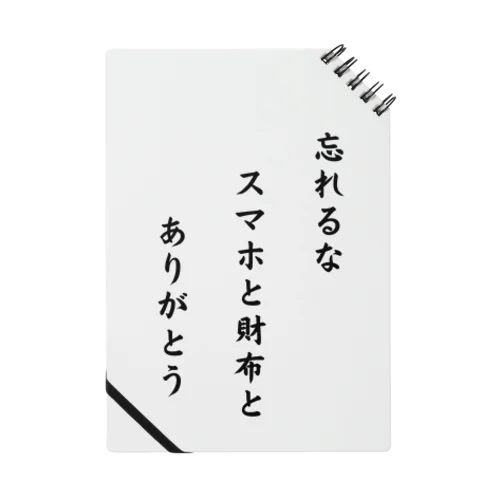 忘れるな
スマホと財布と
ありがとう